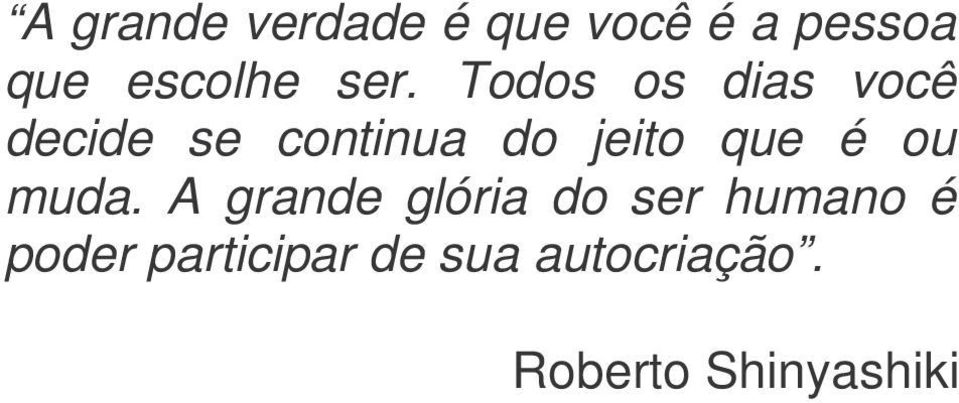 “A grande verdade é que você é a pessoa que escolhe ser. Todos os dias você decide se continua do jeito que é ou muda. A grande glória do ser humano é poder participar de sua autocriação”.

Roberto Shinyashiki